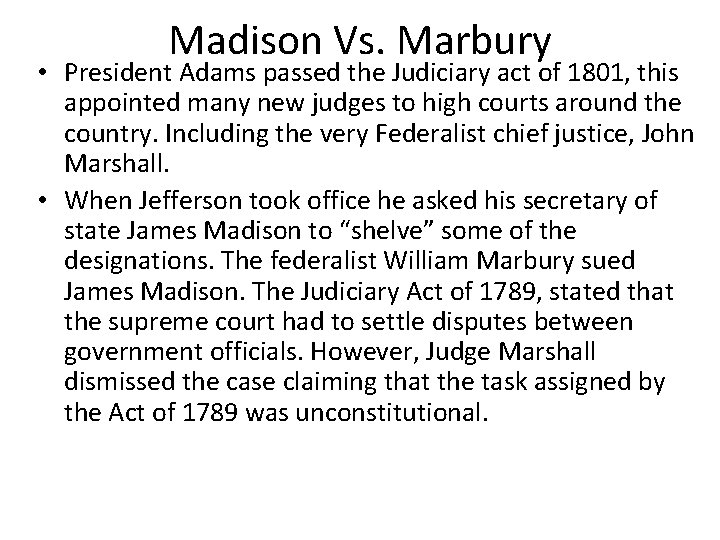 Madison Vs. Marbury

• President Adams passed the Judiciary act of 1801, this appointed many new judges to high courts around the country. Including the very Federalist chief justice, John Marshall.
• When Jefferson took office he asked his secretary of state James Madison to "shelve" some of the designations. The federalist William Marbury sued James Madison. The Judiciary Act of 1789, stated that the supreme court had to settle disputes between government officials. However, Judge Marshall dismissed the case claiming that the task assigned by the Act of 1789 was unconstitutional.